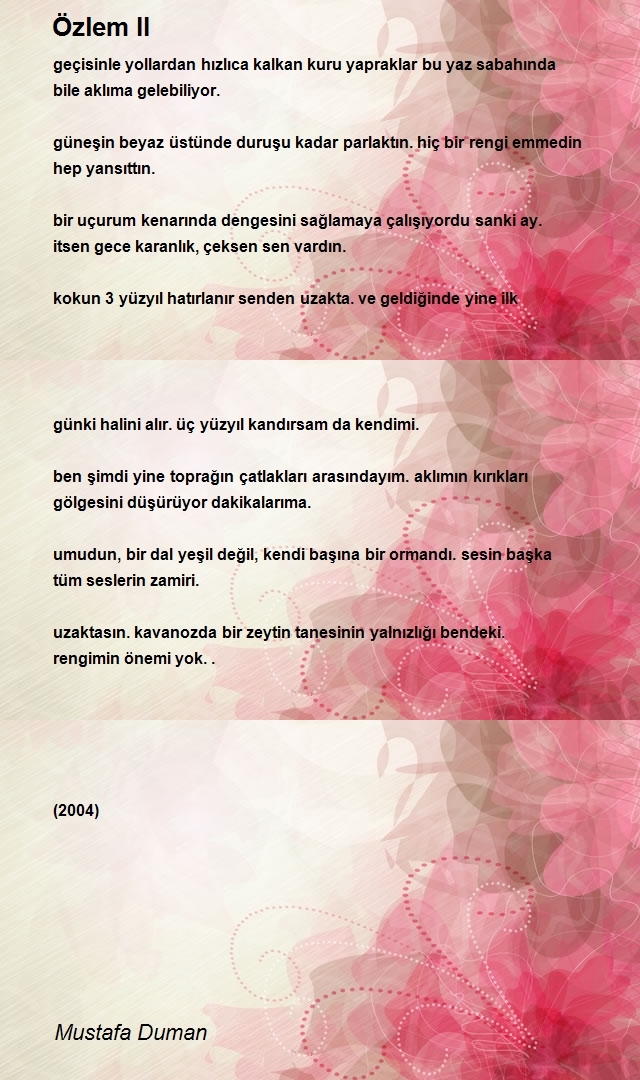 Özlem II

geçisinle yollardan hızlıca kalkan kuru yapraklar bu yaz sabahında bile aklıma gelebiliyor.

güneşin beyaz üstünde duruşu kadar parlaktın. hiç bir rengi emmedin hep yansıttın.

bir uçurum kenarında dengesini sağlamaya çalışıyordu sanki ay. itsen gece karanlık, çeksen sen vardın.

kokun 3 yüzyıl hatırlanır senden uzakta. ve geldiğinde yine ilk

günki halini alır. üç yüzyıl kandırsam da kendimi.

ben şimdi yine toprağın çatlakları arasındayım. aklımın kırıkları gölgesini düşürüyor dakikalarıma.

umudun, bir dal yeşil değil, kendi başına bir ormandı. sesin başka tüm seslerin zamiri.

uzaktasın. kavanozda bir zeytin tanesinin yalnızlığı bendeki. rengimin önemi yok. .

(2004)

Mustafa Duman